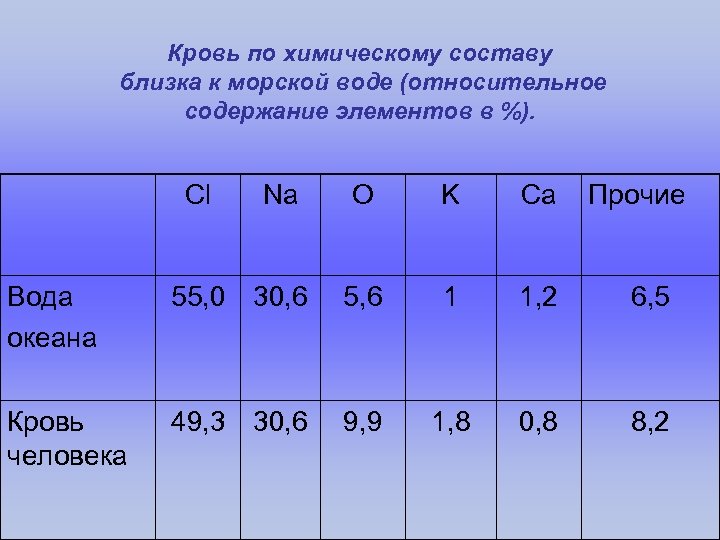 Кровь по химическому составу близка к морской воде (относительное содержание элементов в %).

| | Cl | Na | O | K | Ca | Прочие |
|---|---|---|---|---|---|---|
| Вода океана | 55,0 | 30,6 | 5,6 | 1 | 1,2 | 6,5 |
| Кровь человека | 49,3 | 30,6 | 9,9 | 1,8 | 0,8 | 8,2 |